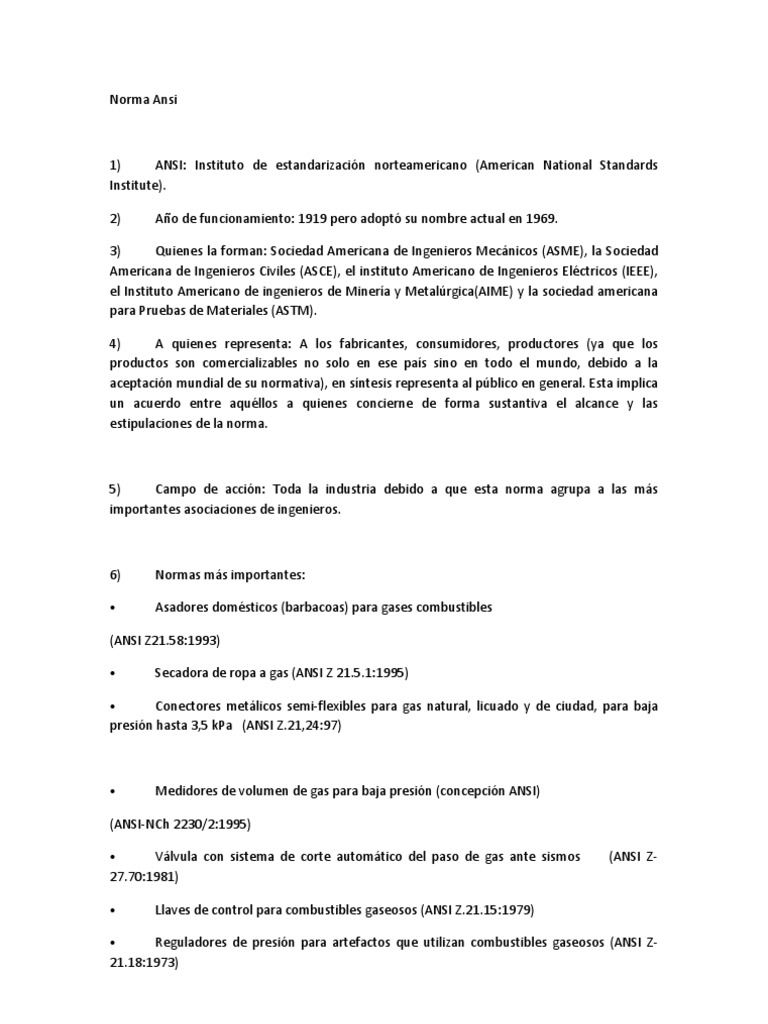 Norma Ansi

1) ANSI: Instituto de estandarización norteamericano (American National Standards Institute).

2) Año de funcionamiento: 1919 pero adoptó su nombre actual en 1969.

3) Quienes la forman: Sociedad Americana de Ingenieros Mecánicos (ASME), la Sociedad Americana de Ingenieros Civiles (ASCE), el instituto Americano de Ingenieros Eléctricos (IEEE), el Instituto Americano de ingenieros de Minería y Metalúrgica(AIME) y la sociedad americana para Pruebas de Materiales (ASTM).

4) A quienes representa: A los fabricantes, consumidores, productores (ya que los productos son comercializables no solo en ese país sino en todo el mundo, debido a la aceptación mundial de su normativa), en síntesis representa al público en general. Esta implica un acuerdo entre aquéllos a quienes concierne de forma sustantiva el alcance y las estipulaciones de la norma.

5) Campo de acción: Toda la industria debido a que esta norma agrupa a las más importantes asociaciones de ingenieros.

6) Normas más importantes:

• Asadores domésticos (barbacoas) para gases combustibles

(ANSI Z21.58:1993)

• Secadora de ropa a gas (ANSI Z 21.5.1:1995)

• Conectores metálicos semi-flexibles para gas natural, licuado y de ciudad, para baja presión hasta 3,5 kPa (ANSI Z.21,24:97)

• Medidores de volumen de gas para baja presión (concepción ANSI)

(ANSI-NCh 2230/2:1995)

• Válvula con sistema de corte automático del paso de gas ante sismos (ANSI Z-27.70:1981)

• Llaves de control para combustibles gaseosos (ANSI Z.21.15:1979)

• Reguladores de presión para artefactos que utilizan combustibles gaseosos (ANSI Z-21.18:1973)